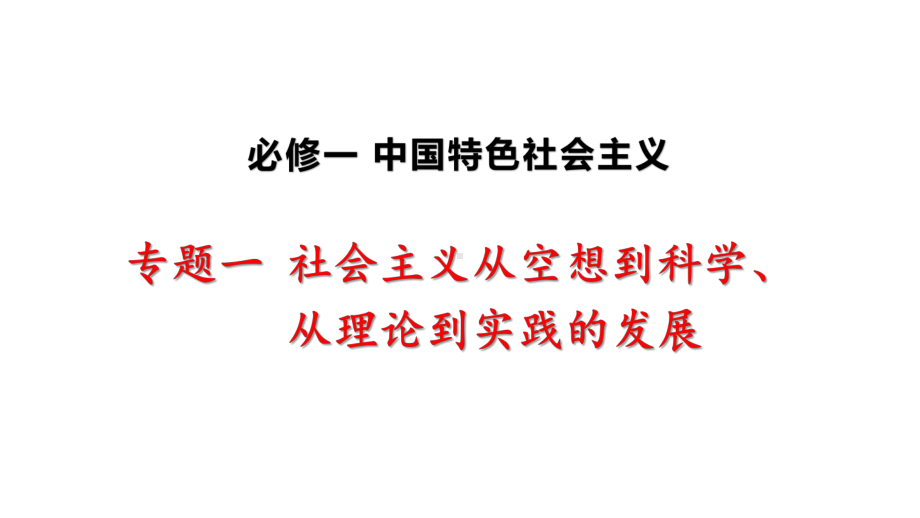 必修一 中国特色社会主义

专题一 社会主义从空想到科学、从理论到实践的发展